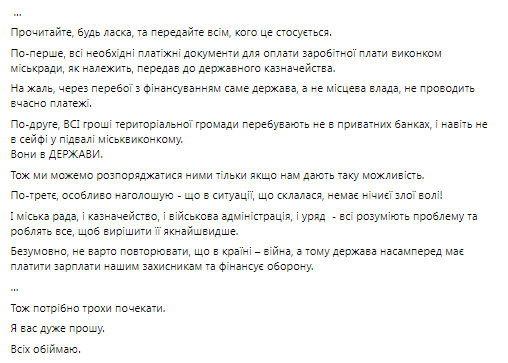 ...

Прочитайте, будь ласка, та передайте всім, кого це стосується.

По-перше, всі необхідні платіжні документи для оплати заробітної плати виконком міськради, як належить, передав до державного казначейства.

На жаль, через перебої з фінансуванням саме держава, а не місцева влада, не проводить вчасно платежі.

По-друге, ВСІ гроші територіальної громади перебувають не в приватних банках, і навіть не в сейфі у підвалі міськвиконкому.
Вони в ДЕРЖАВИ.

Тож ми можемо розпоряджатися ними тільки якщо нам дають таку можливість.

По-третє, особливо наголошую - що в ситуації, що склалася, немає нічиєї злої волі!

І міська рада, і казначейство, і військова адміністрація, і уряд - всі розуміють проблему та роблять все, щоб вирішити її якнайшвидше.

Безумовно, не варто повторювати, що в країні – війна, а тому держава насамперед має платити зарплати нашим захисникам та фінансує оборону.

...

Тож потрібно трохи почекати.

Я вас дуже прошу.

Всіх обіймаю.